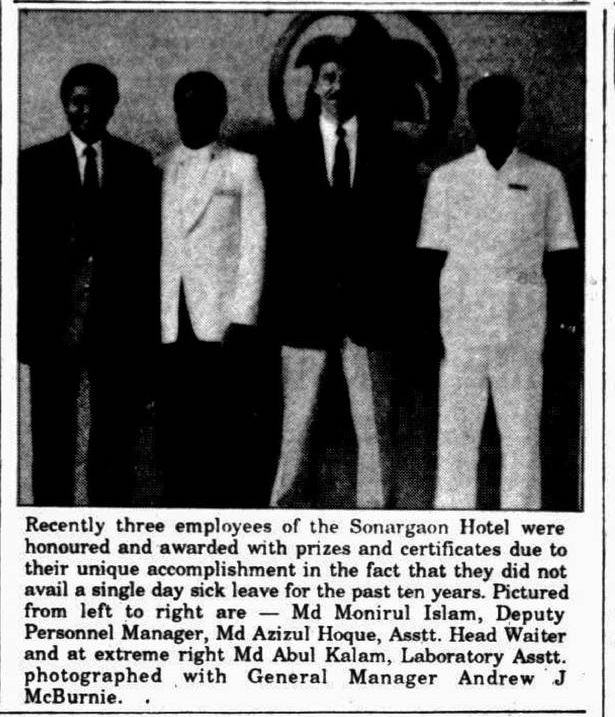 Recently three employees of the Sonargaon Hotel were honoured and awarded with prizes and certificates due to their unique accomplishment in the fact that they did not avail a single day sick leave for the past ten years. Pictured from left to right are — Md Monirul Islam, Deputy Personnel Manager, Md Azizul Hoque, Asstt. Head Waiter and at extreme right Md Abul Kalam, Laboratory Asstt. photographed with General Manager Andrew J McBurnie.